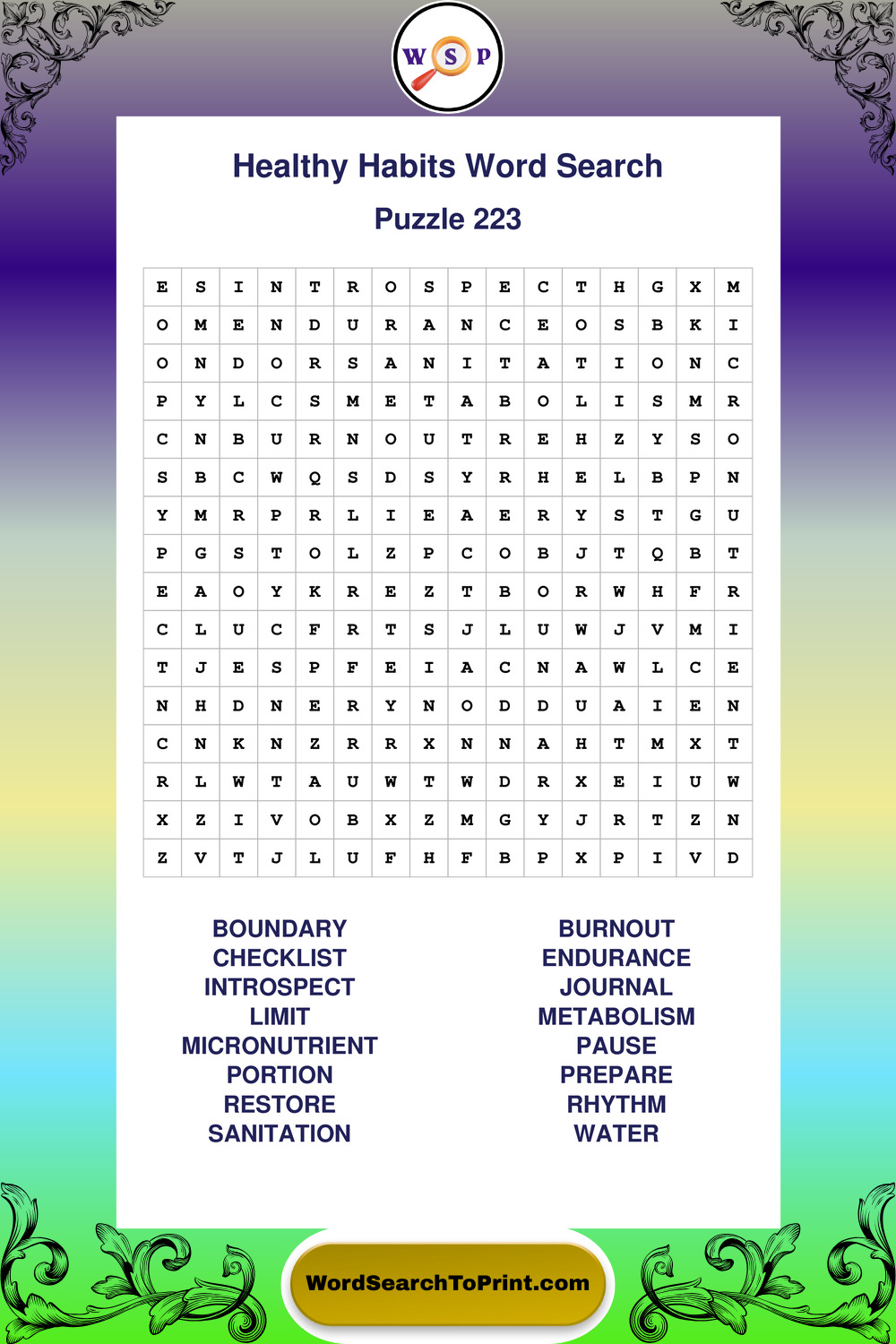 W S P

Healthy Habits Word Search

Puzzle 223

| E | S | I | N | T | R | O | S | P | E | C | T | H | G | X | M |
|---|---|---|---|---|---|---|---|---|---|---|---|---|---|---|---|
| O | M | E | N | D | U | R | A | N | C | E | O | S | B | K | I |
| O | N | D | O | R | S | A | N | I | T | A | T | I | O | N | C |
| P | Y | L | C | S | M | E | T | A | B | O | L | I | S | M | R |
| C | N | B | U | R | N | O | U | T | R | E | H | Z | Y | S | O |
| S | B | C | W | Q | S | D | S | Y | R | H | E | L | B | P | N |
| Y | M | R | P | R | L | I | E | A | E | R | Y | S | T | G | U |
| P | G | S | T | O | L | Z | P | C | O | B | J | T | Q | B | T |
| E | A | O | Y | K | R | E | Z | T | B | O | R | W | H | F | R |
| C | L | U | C | F | R | T | S | J | L | U | W | J | V | M | I |
| T | J | E | S | P | F | E | I | A | C | N | A | W | L | C | E |
| N | H | D | N | E | R | Y | N | O | D | D | U | A | I | E | N |
| C | N | K | N | Z | R | R | X | N | N | A | H | T | M | X | T |
| R | L | W | T | A | U | W | T | W | D | R | X | E | I | U | W |
| X | Z | I | V | O | B | X | Z | M | G | Y | J | R | T | Z | N |
| Z | V | T | J | L | U | F | H | F | B | P | X | P | I | V | D |

BOUNDARY
CHECKLIST
INTROSPECT
LIMIT
MICRONUTRIENT
PORTION
RESTORE
SANITATION

BURNOUT
ENDURANCE
JOURNAL
METABOLISM
PAUSE
PREPARE
RHYTHM
WATER

WordSearchToPrint.com